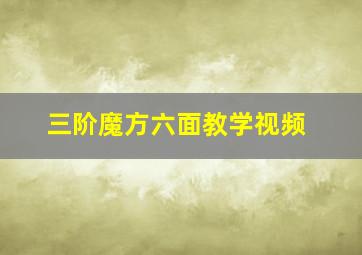 三阶魔方六面教学视频